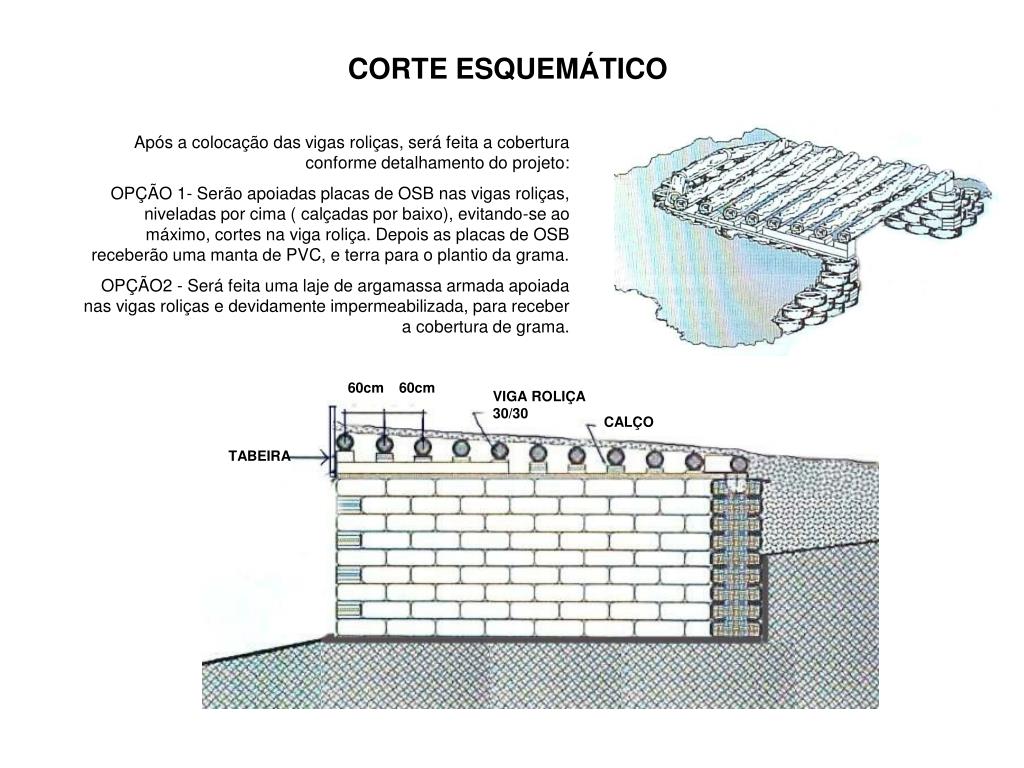 CORTE ESQUEMÁTICO

Após a colocação das vigas roliças, será feita a cobertura conforme detalhamento do projeto:

OPÇÃO 1- Serão apoiadas placas de OSB nas vigas roliças, niveladas por cima ( calçadas por baixo), evitando-se ao máximo, cortes na viga roliça. Depois as placas de OSB receberão uma manta de PVC, e terra para o plantio da grama.

OPÇÃO2 - Será feita uma laje de argamassa armada apoiada nas vigas roliças e devidamente impermeabilizada, para receber a cobertura de grama.

60cm 60cm

VIGA ROLIÇA 30/30

CALÇO

TABEIRA